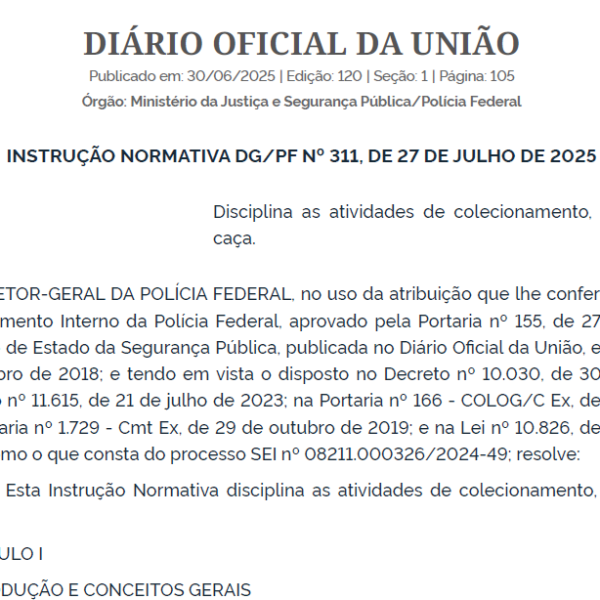 DIÁRIO OFICIAL DA UNIÃO

Publicado em: 30/06/2025 | Edição: 120 | Seção: 1 | Página: 105

Órgão: Ministério da Justiça e Segurança Pública/Polícia Federal

INSTRUÇÃO NORMATIVA DG/PF Nº 311, DE 27 DE JULHO DE 2025

Disciplina as atividades de colecionamento, caça.

ETOR-GERAL DA POLÍCIA FEDERAL, no uso da atribuição que lhe confer mento Interno da Polícia Federal, aprovado pela Portaria nº 155, de 27 de Estado da Segurança Pública, publicada no Diário Oficial da União, e bro de 2018; e tendo em vista o disposto no Decreto nº 10.030, de 30 nº 11.615, de 21 de julho de 2023; na Portaria nº 166 - COLOG/C Ex, de aria nº 1.729 - Cmt Ex, de 29 de outubro de 2019; e na Lei nº 10.826, de mo o que consta do processo SEI nº 08211.000326/2024-49; resolve:

Esta Instrução Normativa disciplina as atividades de colecionamento,

ULO I

DUÇÃO E CONCEITOS GERAIS